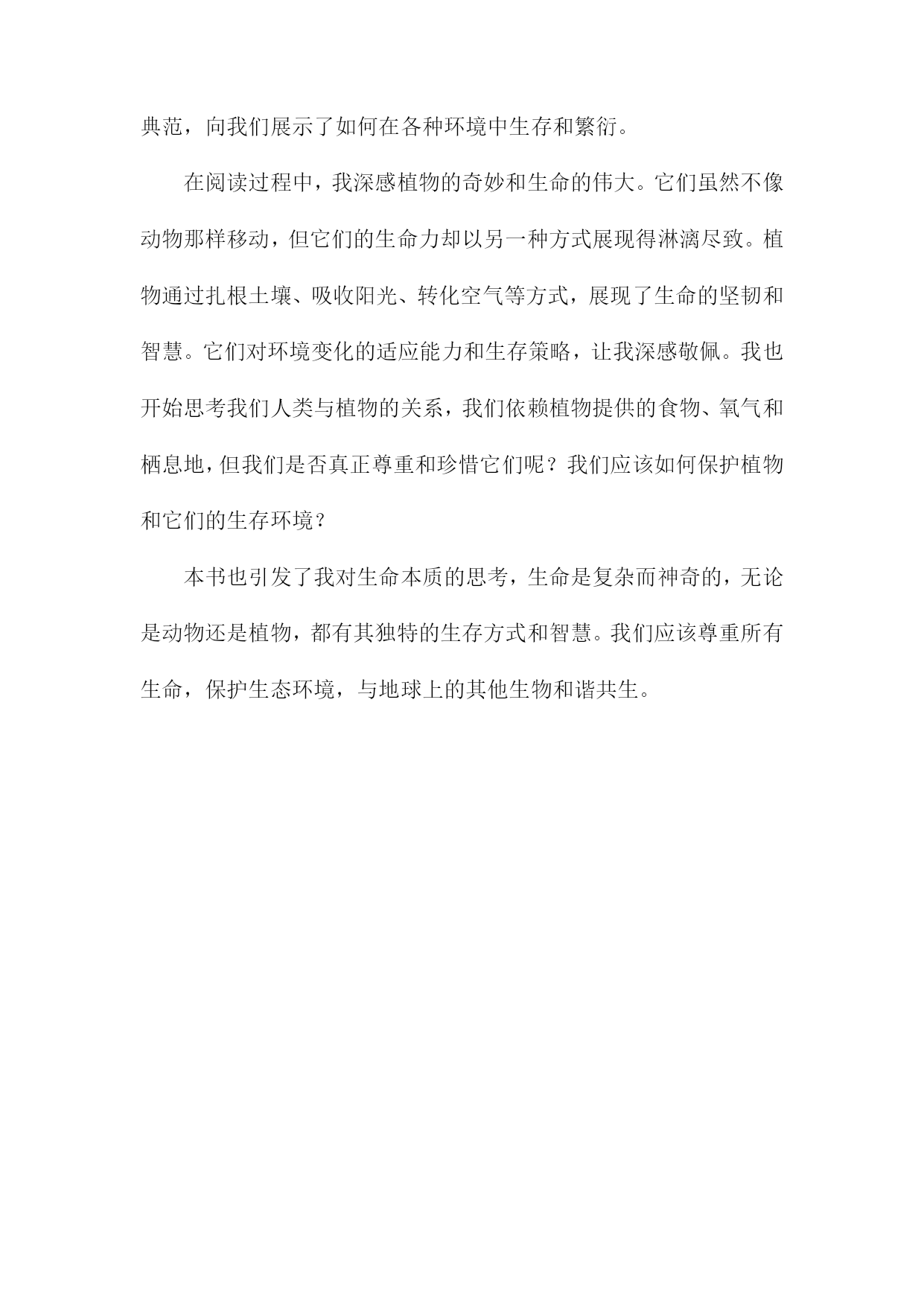 典范，向我们展示了如何在各种环境中生存和繁衍。

在阅读过程中，我深感植物的奇妙和生命的伟大。它们虽然不像动物那样移动，但它们的生命力却以另一种方式展现得淋漓尽致。植物通过扎根土壤、吸收阳光、转化空气等方式，展现了生命的坚韧和智慧。它们对环境变化的适应能力和生存策略，让我深感敬佩。我也开始思考我们人类与植物的关系，我们依赖植物提供的食物、氧气和栖息地，但我们是否真正尊重和珍惜它们呢？我们应该如何保护植物和它们的生存环境？

本书也引发了我对生命本质的思考，生命是复杂而神奇的，无论是动物还是植物，都有其独特的生存方式和智慧。我们应该尊重所有生命，保护生态环境，与地球上的其他生物和谐共生。